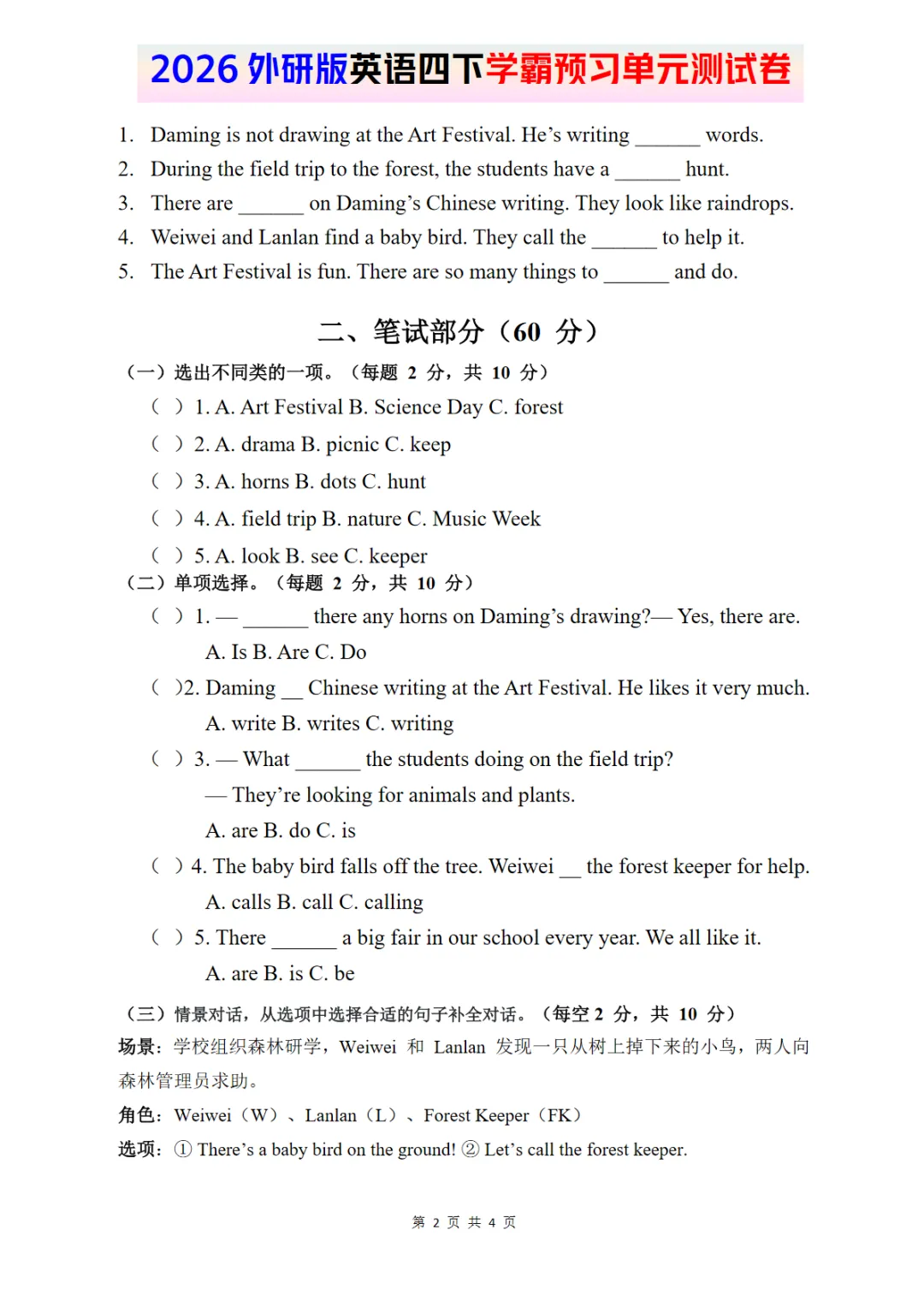 2026 外研版英语四下学霸预习单元测试卷

1. Daming is not drawing at the Art Festival. He’s writing ______ words.
2. During the field trip to the forest, the students have a ______ hunt.
3. There are ______ on Daming’s Chinese writing. They look like raindrops.
4. Weiwei and Lanlan find a baby bird. They call the ______ to help it.
5. The Art Festival is fun. There are so many things to ______ and do.

二、笔试部分（60 分）

（一）选出不同类的一项。（每题 2 分，共 10 分）
（ ）1. A. Art Festival B. Science Day C. forest
（ ）2. A. drama B. picnic C. keep
（ ）3. A. horns B. dots C. hunt
（ ）4. A. field trip B. nature C. Music Week
（ ）5. A. look B. see C. keeper

（二）单项选择。（每题 2 分，共 10 分）
（ ）1. — ______ there any horns on Daming’s drawing?— Yes, there are.
A. Is B. Are C. Do
（ ）2. Daming __ Chinese writing at the Art Festival. He likes it very much.
A. write B. writes C. writing
（ ）3. — What ______ the students doing on the field trip?
— They’re looking for animals and plants.
A. are B. do C. is
（ ）4. The baby bird falls off the tree. Weiwei __ the forest keeper for help.
A. calls B. call C. calling
（ ）5. There ______ a big fair in our school every year. We all like it.
A. are B. is C. be

（三）情景对话，从选项中选择合适的句子补全对话。（每空 2 分，共 10 分）
场景：学校组织森林研学，Weiwei 和 Lanlan 发现一只从树上掉下来的小鸟，两人向森林管理员求助。
角色：Weiwei（W）、Lanlan（L）、Forest Keeper（FK）
选项：① There’s a baby bird on the ground! ② Let’s call the forest keeper.

第 2 页 共 4 页